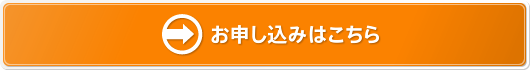 お申し込みはこちら